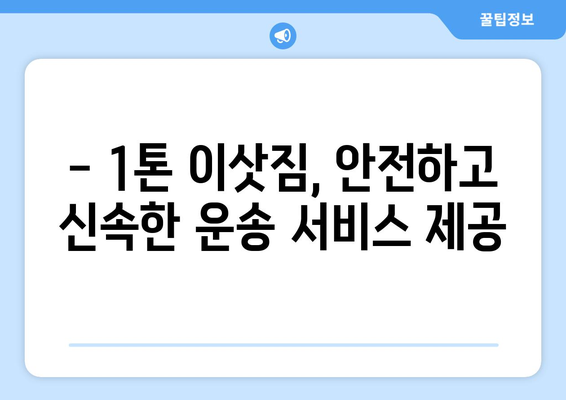 꿀팁정보

– 1톤 이삿짐, 안전하고 신속한 운송 서비스 제공